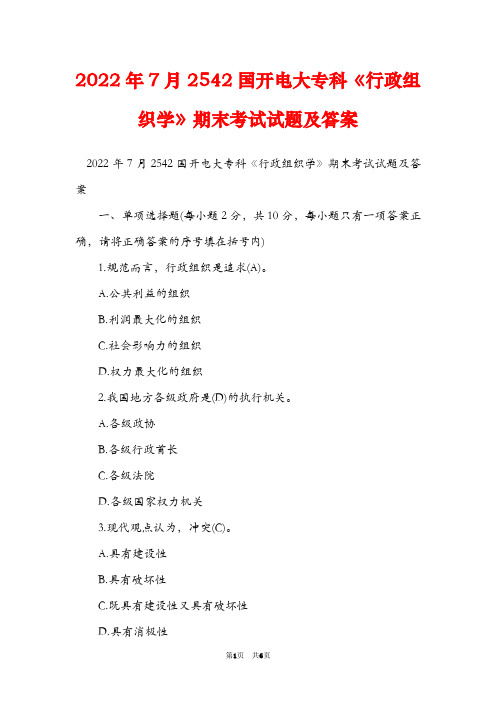 2022年7月2542国开电大专科《行政组织学》期末考试试题及答案

2022年7月2542国开电大专科《行政组织学》期末考试试题及答案

一、单项选择题(每小题2分，共10分，每小题只有一项答案正确，请将正确答案的序号填在括号内)

1.规范而言，行政组织是追求(A)。

A.公共利益的组织

B.利润最大化的组织

C.社会影响力的组织

D.权力最大化的组织

2.我国地方各级政府是(D)的执行机关。

A.各级政协

B.各级行政首长

C.各级法院

D.各级国家权力机关

3.现代观点认为，冲突(C)。

A.具有建设性

B.具有破坏性

C.既具有建设性又具有破坏性

D.具有消极性

第1页 共6页